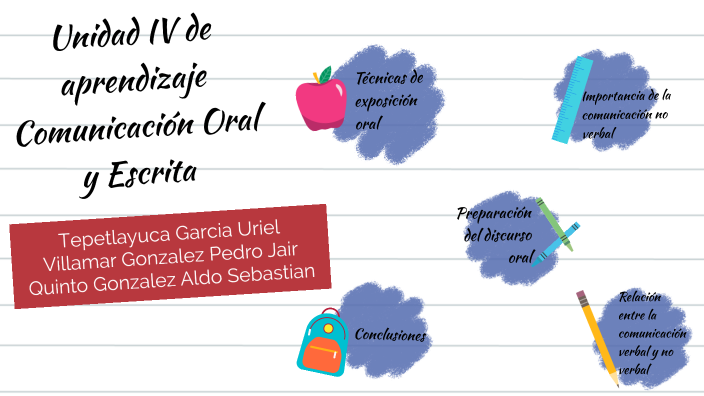 Unidad IV de aprendizaje Comunicación Oral y Escrita

Tepetlayuca Garcia Uriel
Villamar Gonzalez Pedro Jair
Quinto Gonzalez Aldo Sebastian

Técnicas de exposición oral

Importancia de la comunicación no verbal

Preparación del discurso oral

Conclusiones

Relación entre la comunicación verbal y no verbal